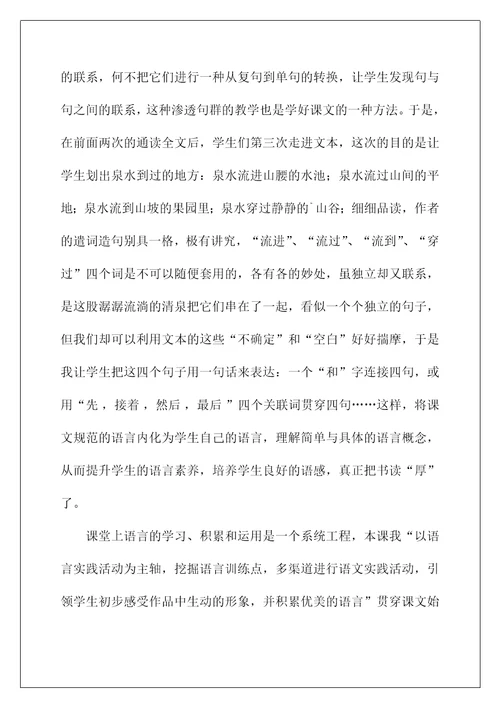 的联系，何不把它们进行一种从复句到单句的转换，让学生发现句与句之间的联系，这种渗透句群的教学也是学好课文的一种方法。于是，在前面两次的通读全文后，学生们第三次走进文本，这次的目的是让学生划出泉水到过的地方：泉水流进山腰的水池；泉水流过山间的平地；泉水流到山坡的果园里；泉水穿过静静的`山谷；细细品读，作者的遣词造句别具一格，极有讲究，“流进”、“流过”、“流到”、“穿过”四个词是不可以随便套用的，各有各的妙处，虽独立却又联系，是这股潺潺流淌的清泉把它们串在了一起，看似一个个独立的句子，但我们却可以利用文本的这些“不确定”和“空白”好好揣摩，于是我让学生把这四个句子用一句话来表达：一个“和”字连接四句，或用“先，接着，然后，最后”四个关联词贯穿四句……这样，将课文规范的语言内化为学生自己的语言，理解简单与具体的语言概念，从而提升学生的语言素养，培养学生良好的语感，真正把书读“厚”了。

课堂上语言的学习、积累和运用是一个系统工程，本课我“以语言实践活动为主轴，挖掘语言训练点，多渠道进行语文实践活动，引领学生初步感受作品中生动的形象，并积累优美的语言”贯穿课文始